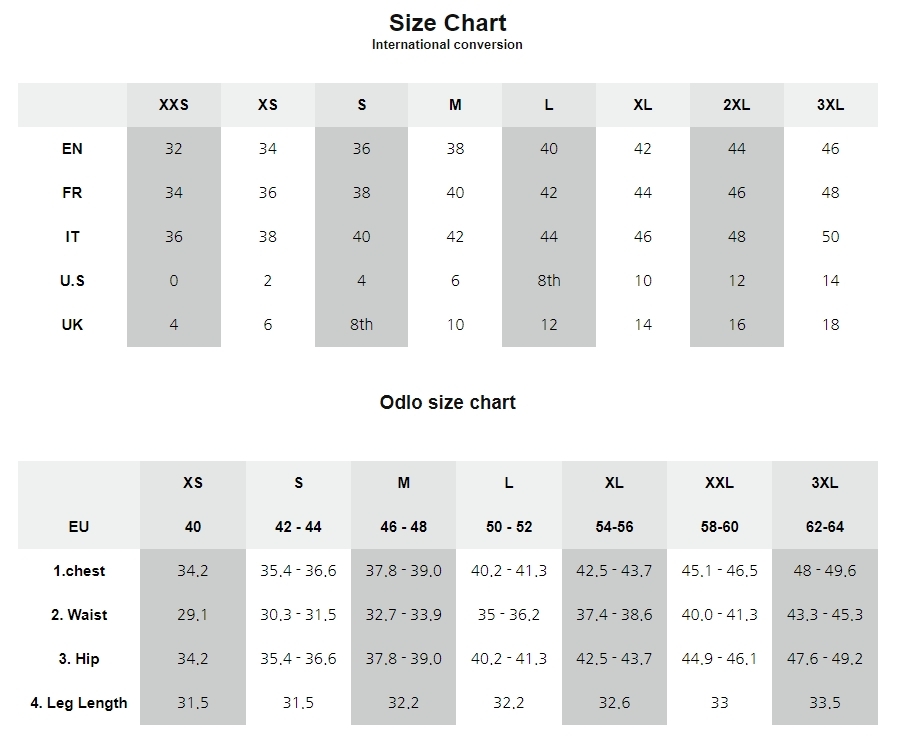 Size Chart
International conversion

| | XXS | XS | S | M | L | XL | 2XL | 3XL |
|---|---|---|---|---|---|---|---|---|
| EN | 32 | 34 | 36 | 38 | 40 | 42 | 44 | 46 |
| FR | 34 | 36 | 38 | 40 | 42 | 44 | 46 | 48 |
| IT | 36 | 38 | 40 | 42 | 44 | 46 | 48 | 50 |
| U.S | 0 | 2 | 4 | 6 | 8th | 10 | 12 | 14 |
| UK | 4 | 6 | 8th | 10 | 12 | 14 | 16 | 18 |

Odlo size chart

| | XS | S | M | L | XL | XXL | 3XL |
|---|---|---|---|---|---|---|---|
| EU | 40 | 42 - 44 | 46 - 48 | 50 - 52 | 54-56 | 58-60 | 62-64 |
| 1.chest | 34,2 | 35,4 - 36,6 | 37,8 - 39,0 | 40,2 - 41,3 | 42,5 - 43,7 | 45,1 - 46,5 | 48 - 49,6 |
| 2. Waist | 29,1 | 30,3 - 31,5 | 32,7 - 33,9 | 35 - 36,2 | 37,4 - 38,6 | 40,0 - 41,3 | 43,3 - 45,3 |
| 3. Hip | 34,2 | 35,4 - 36,6 | 37,8 - 39,0 | 40,2 - 41,3 | 42,5 - 43,7 | 44,9 - 46,1 | 47,6 - 49,2 |
| 4. Leg Length | 31,5 | 31,5 | 32,2 | 32,2 | 32,6 | 33 | 33,5 |